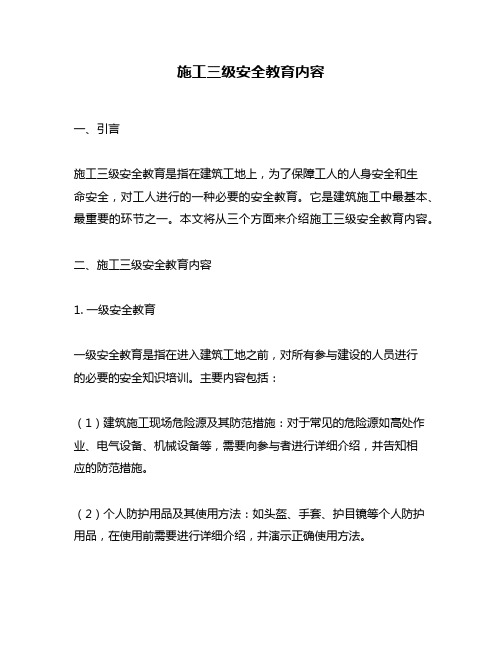 施工三级安全教育内容

一、引言

施工三级安全教育是指在建筑工地上，为了保障工人的人身安全和生命安全，对工人进行的一种必要的安全教育。它是建筑施工中最基本、最重要的环节之一。本文将从三个方面来介绍施工三级安全教育内容。

二、施工三级安全教育内容

1. 一级安全教育

一级安全教育是指在进入建筑工地之前，对所有参与建设的人员进行的必要的安全知识培训。主要内容包括：

（1）建筑施工现场危险源及其防范措施：对于常见的危险源如高处作业、电气设备、机械设备等，需要向参与者进行详细介绍，并告知相应的防范措施。

（2）个人防护用品及其使用方法：如头盔、手套、护目镜等个人防护用品，在使用前需要进行详细介绍，并演示正确使用方法。